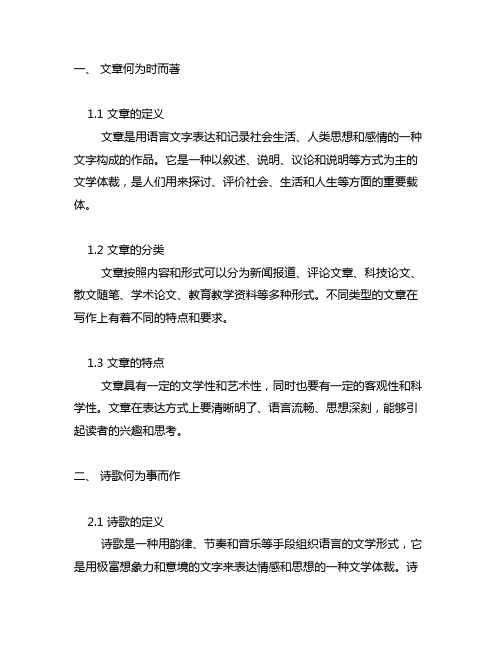 一、 文章何为时而著

1.1 文章的定义

文章是用语言文字表达和记录社会生活、人类思想和感情的一种文字构成的作品。它是一种以叙述、说明、议论和说明等方式为主的文学体裁，是人们用来探讨、评价社会、生活和人生等方面的重要载体。

1.2 文章的分类

文章按照内容和形式可以分为新闻报道、评论文章、科技论文、散文随笔、学术论文、教育教学资料等多种形式。不同类型的文章在写作上有着不同的特点和要求。

1.3 文章的特点

文章具有一定的文学性和艺术性，同时也要有一定的客观性和科学性。文章在表达方式上要清晰明了、语言流畅、思想深刻，能够引起读者的兴趣和思考。

二、 诗歌何为事而作

2.1 诗歌的定义

诗歌是一种用韵律、节奏和音乐等手段组织语言的文学形式，它是用极富想象力和意境的文字来表达情感和思想的一种文学体裁。诗